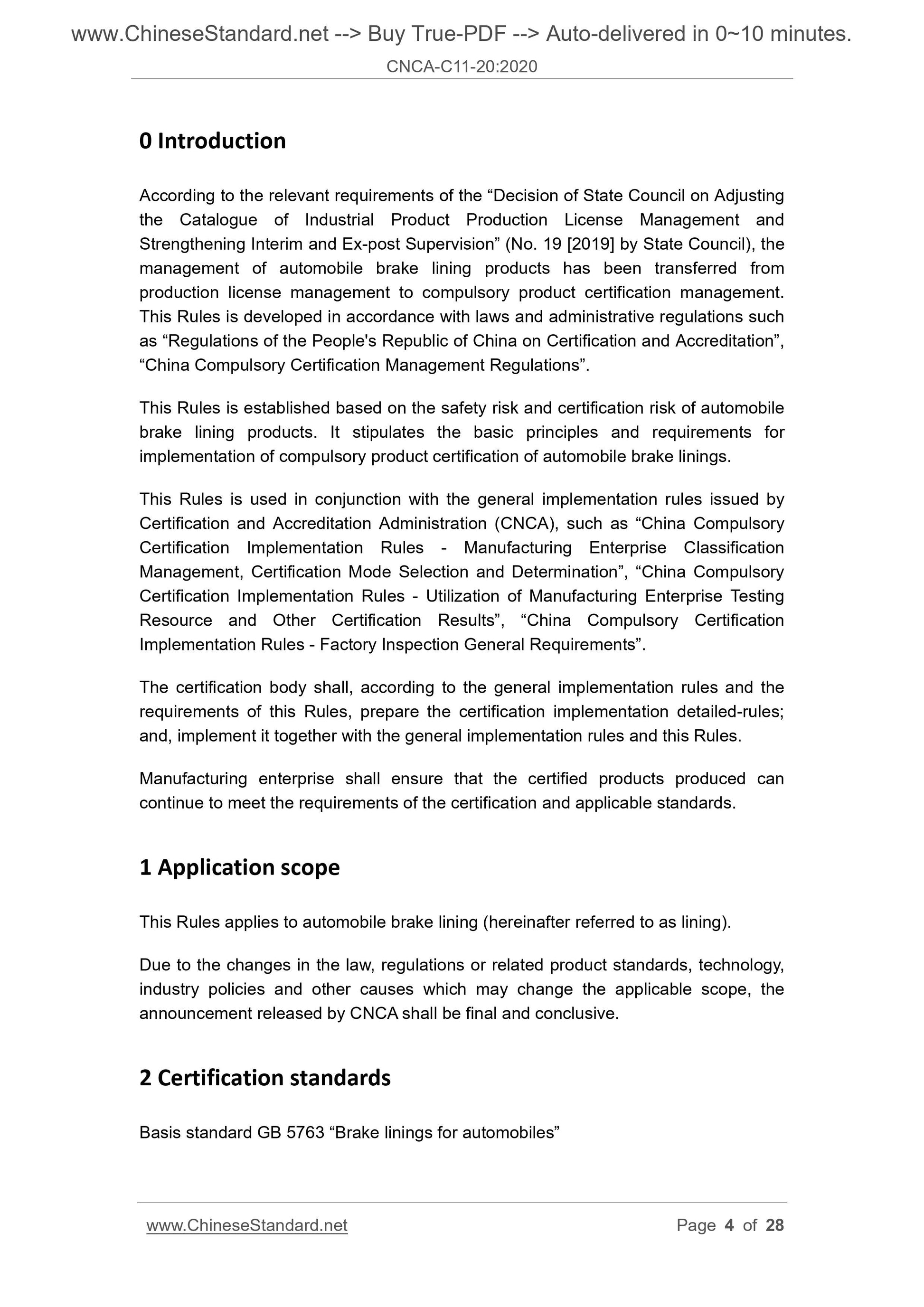 www.ChineseStandard.net --> Buy True-PDF --> Auto-delivered in 0~10 minutes.

CNCA-C11-20:2020

0 Introduction

According to the relevant requirements of the “Decision of State Council on Adjusting the Catalogue of Industrial Product Production License Management and Strengthening Interim and Ex-post Supervision” (No. 19 [2019] by State Council), the management of automobile brake lining products has been transferred from production license management to compulsory product certification management. This Rules is developed in accordance with laws and administrative regulations such as “Regulations of the People's Republic of China on Certification and Accreditation”, “China Compulsory Certification Management Regulations”.

This Rules is established based on the safety risk and certification risk of automobile brake lining products. It stipulates the basic principles and requirements for implementation of compulsory product certification of automobile brake linings.

This Rules is used in conjunction with the general implementation rules issued by Certification and Accreditation Administration (CNCA), such as “China Compulsory Certification Implementation Rules - Manufacturing Enterprise Classification Management, Certification Mode Selection and Determination”, “China Compulsory Certification Implementation Rules - Utilization of Manufacturing Enterprise Testing Resource and Other Certification Results”, “China Compulsory Certification Implementation Rules - Factory Inspection General Requirements”.

The certification body shall, according to the general implementation rules and the requirements of this Rules, prepare the certification implementation detailed-rules; and, implement it together with the general implementation rules and this Rules.

Manufacturing enterprise shall ensure that the certified products produced can continue to meet the requirements of the certification and applicable standards.

1 Application scope

This Rules applies to automobile brake lining (hereinafter referred to as lining).

Due to the changes in the law, regulations or related product standards, technology, industry policies and other causes which may change the applicable scope, the announcement released by CNCA shall be final and conclusive.

2 Certification standards

Basis standard GB 5763 “Brake linings for automobiles”

www.ChineseStandard.net

Page 4 of 28